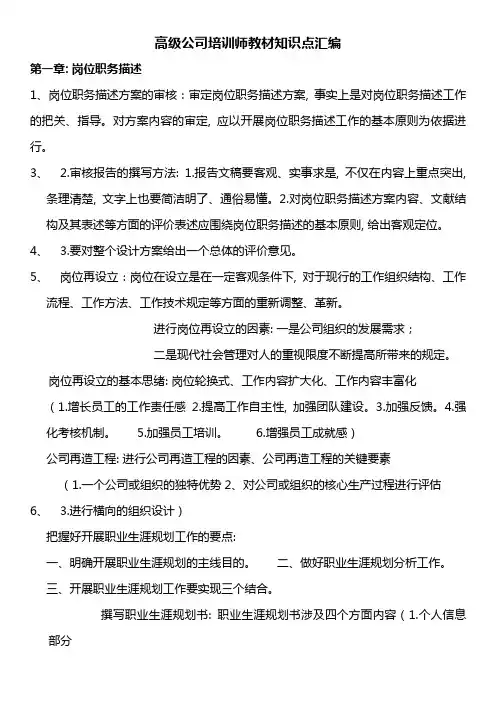 高级公司培训师教材知识点汇编

第一章: 岗位职务描述

1、岗位职务描述方案的审核：审定岗位职务描述方案, 事实上是对岗位职务描述工作的把关、指导。对方案内容的审定, 应以开展岗位职务描述工作的基本原则为依据进行。

3、 2.审核报告的撰写方法: 1.报告文稿要客观、实事求是, 不仅在内容上重点突出, 条理清楚, 文字上也要简洁明了、通俗易懂。2.对岗位职务描述方案内容、文献结构及其表述等方面的评价表述应围绕岗位职务描述的基本原则, 给出客观定位。

4、 3.要对整个设计方案给出一个总体的评价意见。

5、 岗位再设立：岗位在设立是在一定客观条件下, 对于现行的工作组织结构、工作流程、工作方法、工作技术规定等方面的重新调整、革新。

进行岗位再设立的因素: 一是公司组织的发展需求；

二是现代社会管理对人的重视限度不断提高所带来的规定。

岗位再设立的基本思绪: 岗位轮换式、工作内容扩大化、工作内容丰富化

（1.增长员工的工作责任感 2.提高工作自主性, 加强团队建设。3.加强反馈。4.强化考核机制。 5.加强员工培训。 6.增强员工成就感）

公司再造工程: 进行公司再造工程的因素、公司再造工程的关键要素

（1.一个公司或组织的独特优势 2、对公司或组织的核心生产过程进行评估

6、 3.进行横向的组织设计）

把握好开展职业生涯规划工作的要点:

一、明确开展职业生涯规划的主线目的。 二、做好职业生涯规划分析工作。

三、开展职业生涯规划工作要实现三个结合。

撰写职业生涯规划书: 职业生涯规划书涉及四个方面内容（1.个人信息部分